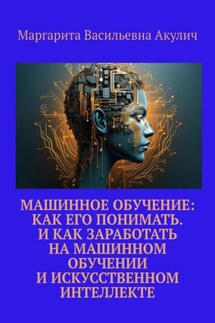 Маргарита Васильевна Акулич

МАШИННОЕ ОБУЧЕНИЕ: КАК ЕГО ПОНИМАТЬ. И КАК ЗАРАБОТАТЬ НА МАШИННОМ ОБУЧЕНИИ И ИСКУССТВЕННОМ ИНТЕЛЛЕКТЕ